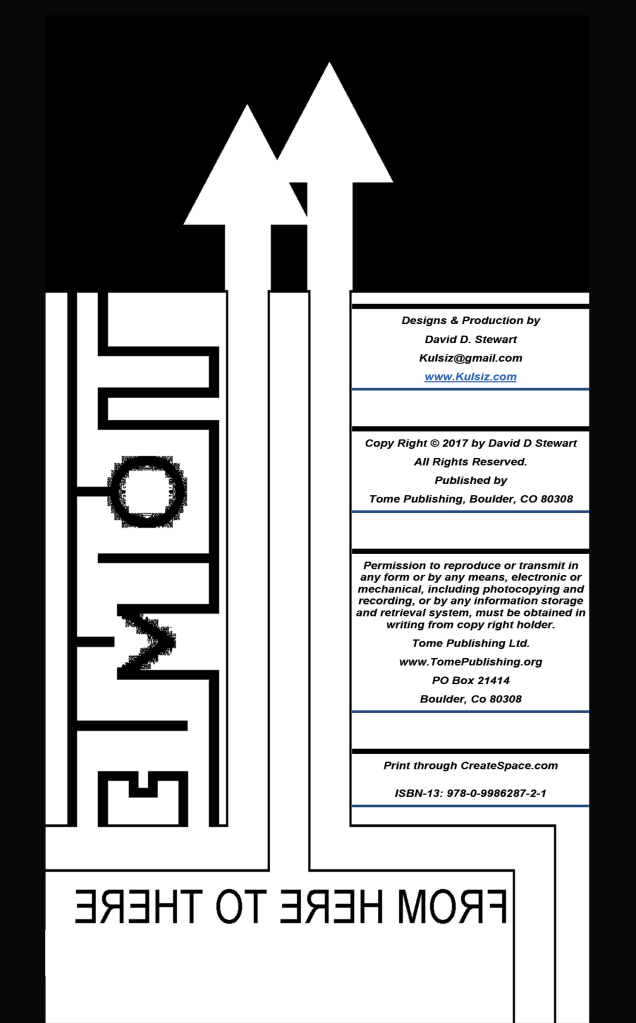 TOME

Designs & Production by
David D. Stewart
Kulsiz@gmail.com
www.Kulsiz.com

Copy Right © 2017 by David D Stewart
All Rights Reserved.
Published by
Tome Publishing, Boulder, CO 80308

Permission to reproduce or transmit in any form or by any means, electronic or mechanical, including photocopying and recording, or by any information storage and retrieval system, must be obtained in writing from copy right holder.
Tome Publishing Ltd.
www.TomePublishing.org
PO Box 21414
Boulder, Co 80308

Print through CreateSpace.com
ISBN-13: 978-0-9986287-2-1

FROM HERE TO THERE